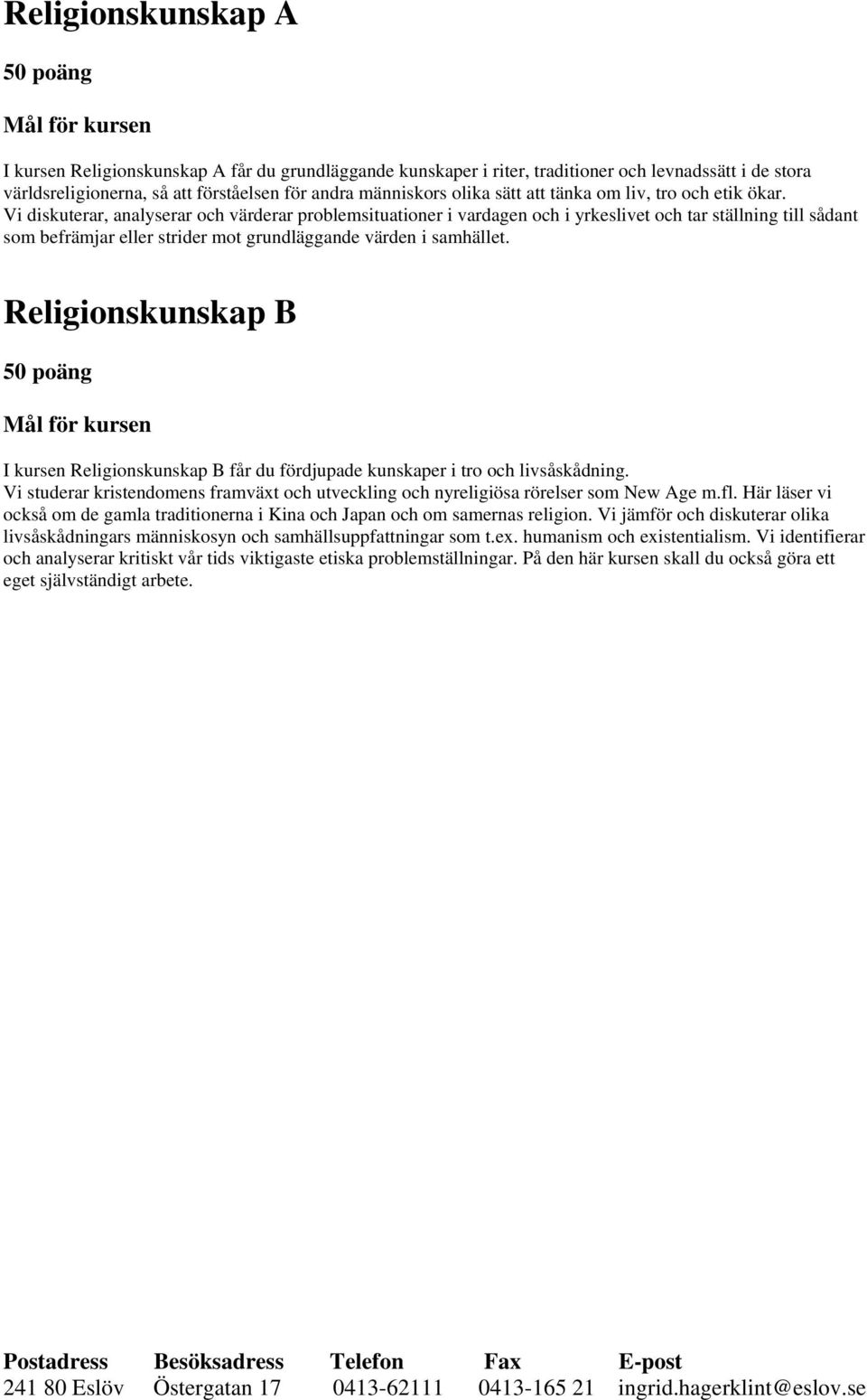 Religionskunskap A

50 poäng

Mål för kursen

I kursen Religionskunskap A får du grundläggande kunskaper i riter, traditioner och levnadssätt i de stora världsreligionerna, så att förståelsen för andra människors olika sätt att tänka om liv, tro och etik ökar. Vi diskuterar, analyserar och värderar problemsituationer i vardagen och i yrkeslivet och tar ställning till sådant som befrämjar eller strider mot grundläggande värden i samhället.

Religionskunskap B

50 poäng

Mål för kursen

I kursen Religionskunskap B får du fördjupade kunskaper i tro och livsåskådning. Vi studerar kristendomens framväxt och utveckling och nyreligiösa rörelser som New Age m.fl. Här läser vi också om de gamla traditionerna i Kina och Japan och om samernas religion. Vi jämför och diskuterar olika livsåskådningars människosyn och samhällsuppfattningar som t.ex. humanism och existentialism. Vi identifierar och analyserar kritiskt vår tids viktigaste etiska problemställningar. På den här kursen skall du också göra ett eget självständigt arbete.

| Postadress | Besöksadress | Telefon | Fax | E-post |
|---|---|---|---|---|
| 241 80 Eslöv | Östergatan 17 | 0413-62111 | 0413-165 21 | ingrid.hagerklint@eslov.se |